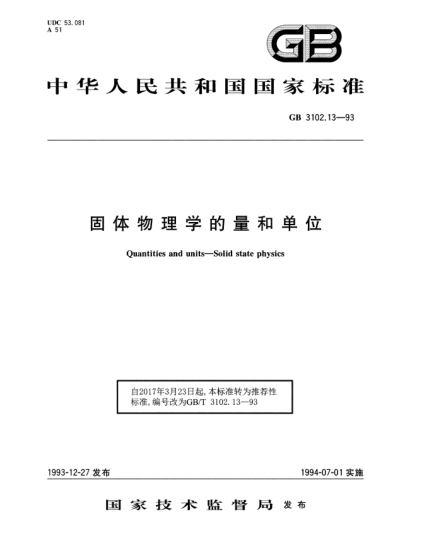 UDC 53.081
A 51

GB

中华人民共和国国家标准

GB 3102.13—93

固体物理学的量和单位

Quantities and units—Solid state physics

自2017年3月23日起，本标准转为推荐性标准，编号改为GB/T 3102.13—93

1993-12-27 发布

1994-07-01 实施

国家技术监督局 发布